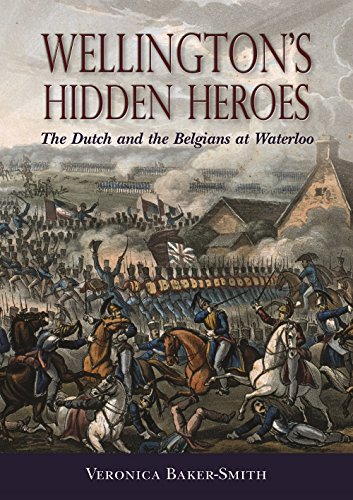 WELLINGTON'S HIDDEN HEROES

The Dutch and the Belgians at Waterloo

VERONICA BAKER-SMITH